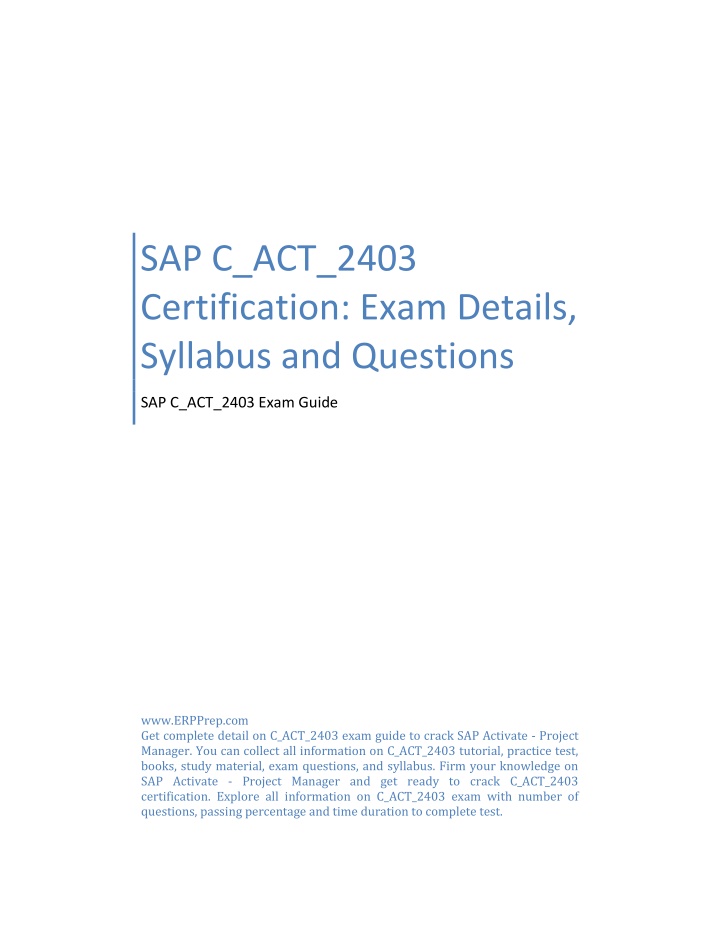 SAP C_ACT_2403 Certification: Exam Details, Syllabus and Questions

SAP C_ACT_2403 Exam Guide

www.ERPPrep.com
Get complete detail on C_ACT_2403 exam guide to crack SAP Activate - Project Manager. You can collect all information on C_ACT_2403 tutorial, practice test, books, study material, exam questions, and syllabus. Firm your knowledge on SAP Activate - Project Manager and get ready to crack C_ACT_2403 certification. Explore all information on C_ACT_2403 exam with number of questions, passing percentage and time duration to complete test.